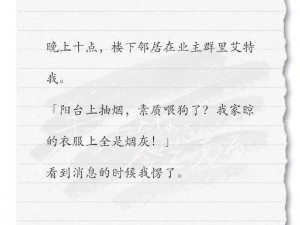 晚上十点，楼下邻居在业主群里艾特我。

「阳台上抽烟，素质喂狗了？我家晾的衣服上全是烟灰！」

看到消息的时候我愣了。